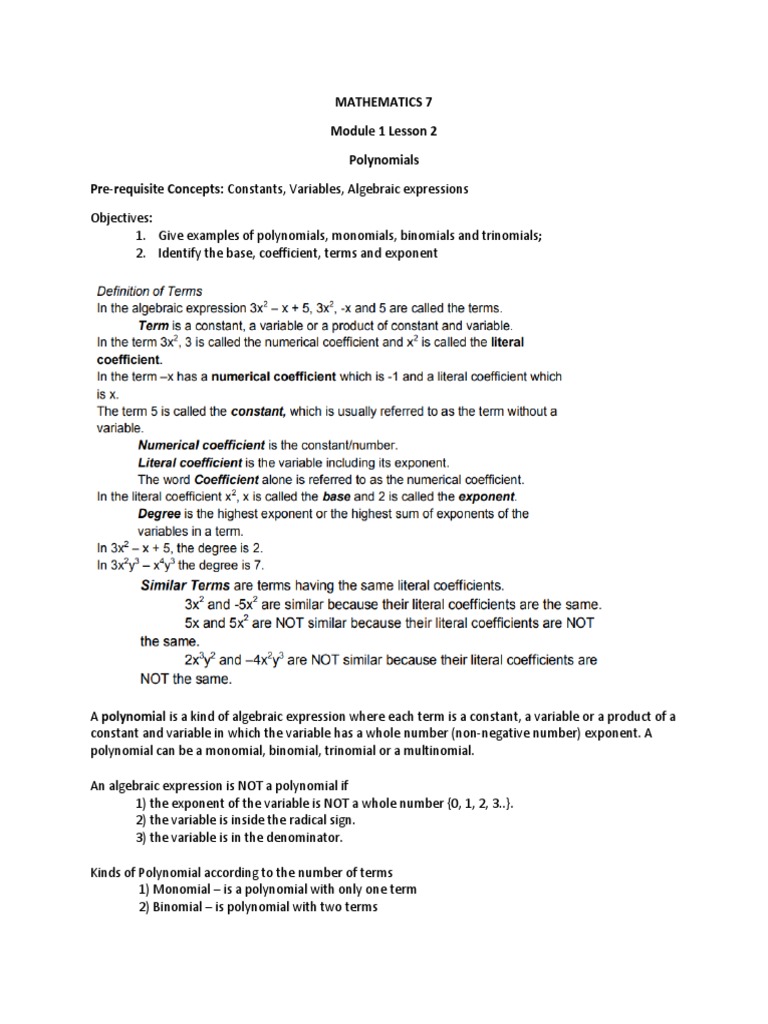 MATHEMATICS 7

Module 1 Lesson 2

Polynomials

Pre-requisite Concepts: Constants, Variables, Algebraic expressions

Objectives:
1. Give examples of polynomials, monomials, binomials and trinomials;
2. Identify the base, coefficient, terms and exponent

Definition of Terms
In the algebraic expression $3x^2 - x + 5$, $3x^2$, -x and 5 are called the terms.
Term is a constant, a variable or a product of constant and variable.
In the term $3x^2$, 3 is called the numerical coefficient and $x^2$ is called the literal coefficient.
In the term –x has a numerical coefficient which is -1 and a literal coefficient which is x.
The term 5 is called the constant, which is usually referred to as the term without a variable.
Numerical coefficient is the constant/number.
Literal coefficient is the variable including its exponent.
The word Coefficient alone is referred to as the numerical coefficient.
In the literal coefficient $x^2$, x is called the base and 2 is called the exponent.
Degree is the highest exponent or the highest sum of exponents of the variables in a term.
In $3x^2 - x + 5$, the degree is 2.
In $3x^2y^3 - x^4y^3$ the degree is 7.
Similar Terms are terms having the same literal coefficients.
$3x^2$ and $-5x^2$ are similar because their literal coefficients are the same.
5x and $5x^2$ are NOT similar because their literal coefficients are NOT the same.
$2x^3y^2$ and $-4x^2y^3$ are NOT similar because their literal coefficients are NOT the same.

A polynomial is a kind of algebraic expression where each term is a constant, a variable or a product of a constant and variable in which the variable has a whole number (non-negative number) exponent. A polynomial can be a monomial, binomial, trinomial or a multinomial.

An algebraic expression is NOT a polynomial if
1) the exponent of the variable is NOT a whole number {0, 1, 2, 3..}.
2) the variable is inside the radical sign.
3) the variable is in the denominator.

Kinds of Polynomial according to the number of terms
1) Monomial – is a polynomial with only one term
2) Binomial – is polynomial with two terms